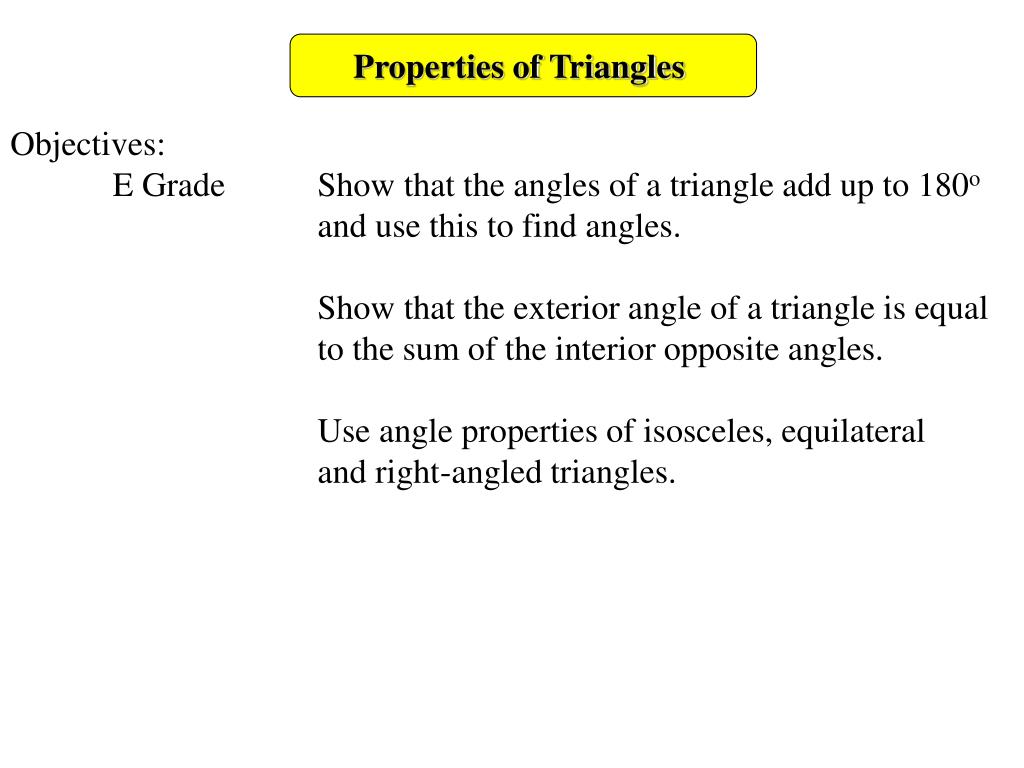 Properties of Triangles

Objectives:

E Grade

Show that the angles of a triangle add up to $180^o$ and use this to find angles.

Show that the exterior angle of a triangle is equal to the sum of the interior opposite angles.

Use angle properties of isosceles, equilateral and right-angled triangles.